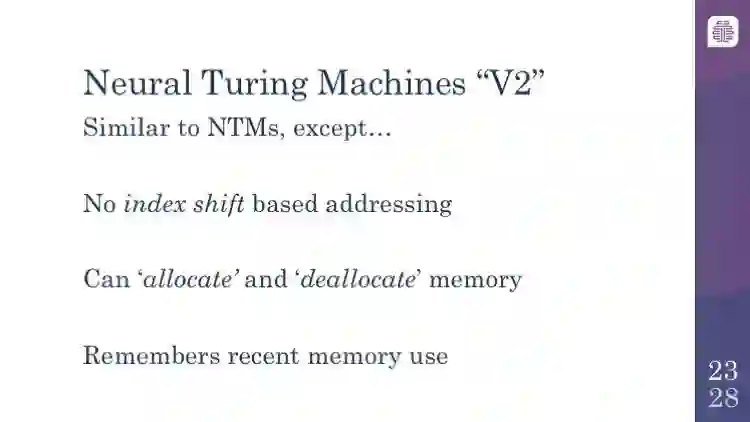 Neural Turing Machines "V2"

Similar to NTMs, except…

No index shift based addressing

Can 'allocate' and 'deallocate' memory

Remembers recent memory use

23
28